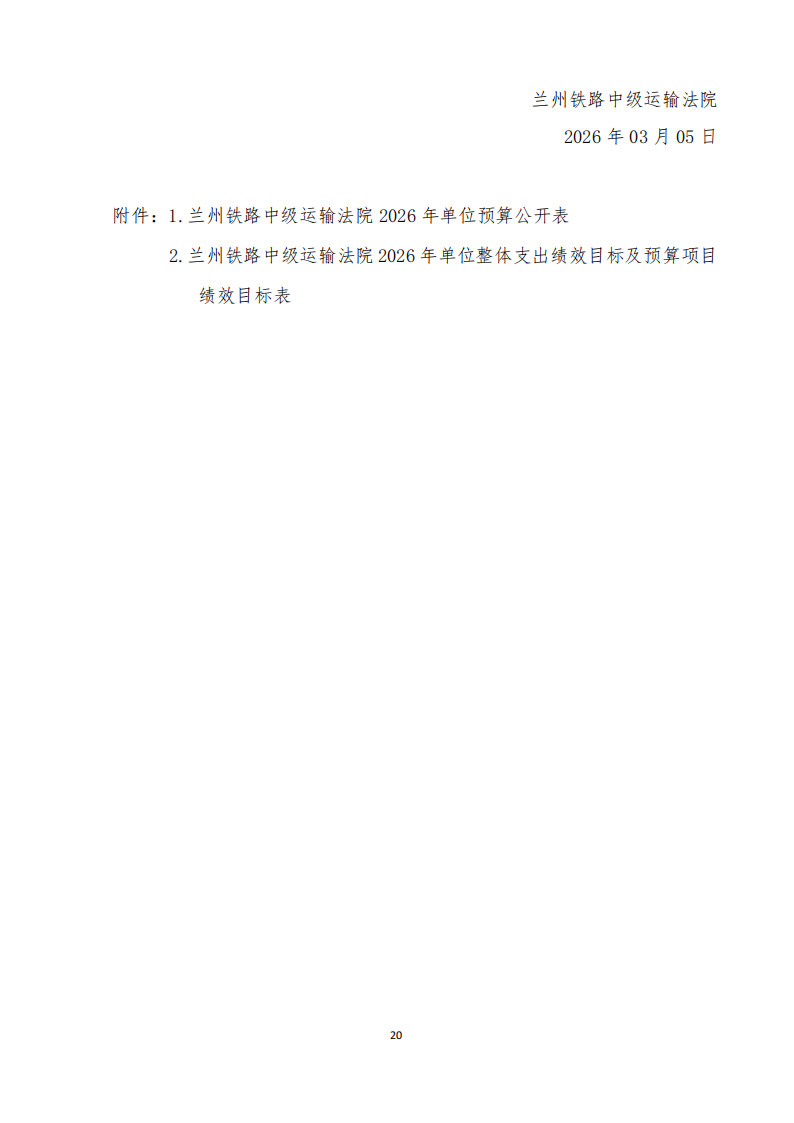 兰州铁路中级运输法院

2026年03月05日

附件：1.兰州铁路中级运输法院2026年单位预算公开表

2.兰州铁路中级运输法院2026年单位整体支出绩效目标及预算项目绩效目标表

20